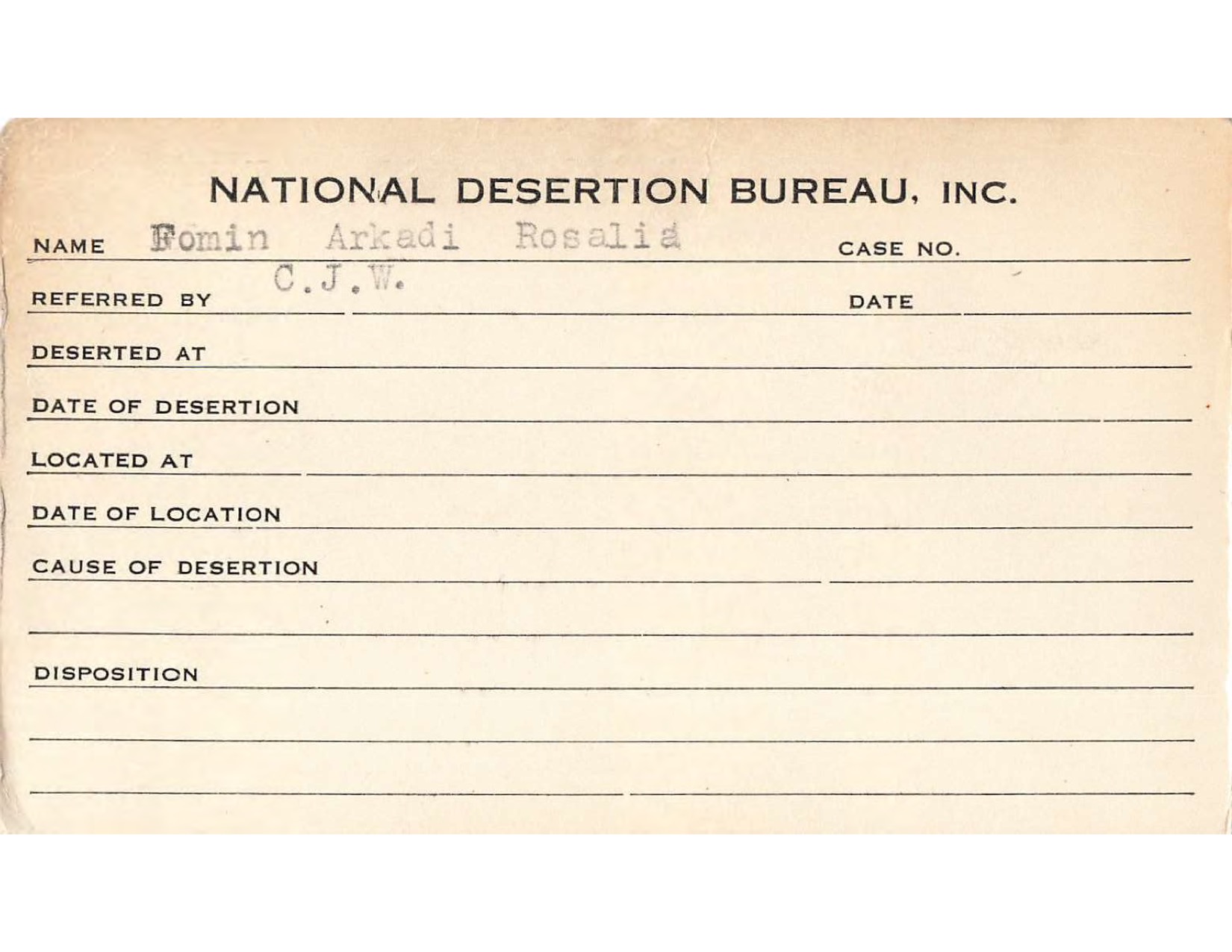 NATIONAL DESERTION BUREAU, INC.

NAME Fomin Arkadi Rosalia CASE NO.

REFERRED BY C.J.W. DATE

DESERTED AT

DATE OF DESERTION

LOCATED AT

DATE OF LOCATION

CAUSE OF DESERTION

DISPOSITION